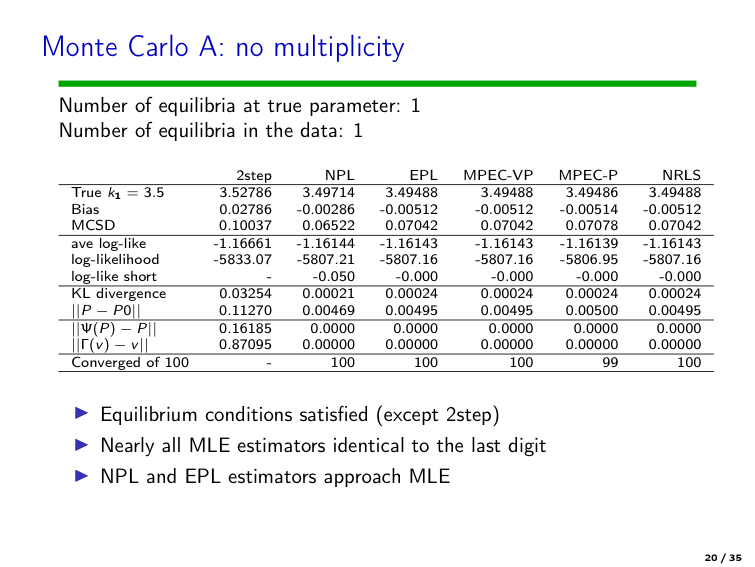 Monte Carlo A: no multiplicity

Number of equilibria at true parameter: 1
Number of equilibria in the data: 1

|  | 2step | NPL | EPL | MPEC-VP | MPEC-P | NRLS |
|---|---|---|---|---|---|---|
| True $k_1 = 3.5$ | 3.52786 | 3.49714 | 3.49488 | 3.49488 | 3.49486 | 3.49488 |
| Bias | 0.02786 | -0.00286 | -0.00512 | -0.00512 | -0.00514 | -0.00512 |
| MCSD | 0.10037 | 0.06522 | 0.07042 | 0.07042 | 0.07078 | 0.07042 |
| ave log-like | -1.16661 | -1.16144 | -1.16143 | -1.16143 | -1.16139 | -1.16143 |
| log-likelihood | -5833.07 | -5807.21 | -5807.16 | -5807.16 | -5806.95 | -5807.16 |
| log-like short | - | -0.050 | -0.000 | -0.000 | -0.000 | -0.000 |
| KL divergence | 0.03254 | 0.00021 | 0.00024 | 0.00024 | 0.00024 | 0.00024 |
| $\|\|P - P0\|\|$ | 0.11270 | 0.00469 | 0.00495 | 0.00495 | 0.00500 | 0.00495 |
| $\|\|\Psi(P) - P\|\|$ | 0.16185 | 0.0000 | 0.0000 | 0.0000 | 0.0000 | 0.0000 |
| $\|\|\Gamma(v) - v\|\|$ | 0.87095 | 0.00000 | 0.00000 | 0.00000 | 0.00000 | 0.00000 |
| Converged of 100 | - | 100 | 100 | 100 | 99 | 100 |

▶ Equilibrium conditions satisfied (except 2step)
▶ Nearly all MLE estimators identical to the last digit
▶ NPL and EPL estimators approach MLE

20 / 35